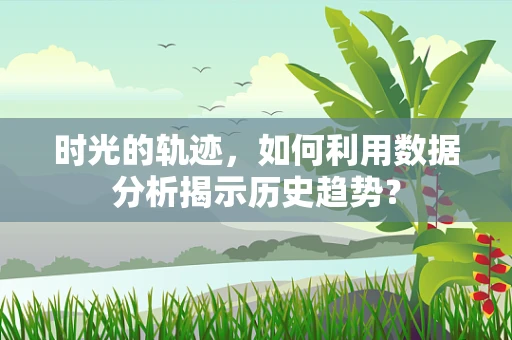 时光的轨迹，如何利用数据分析揭示历史趋势？